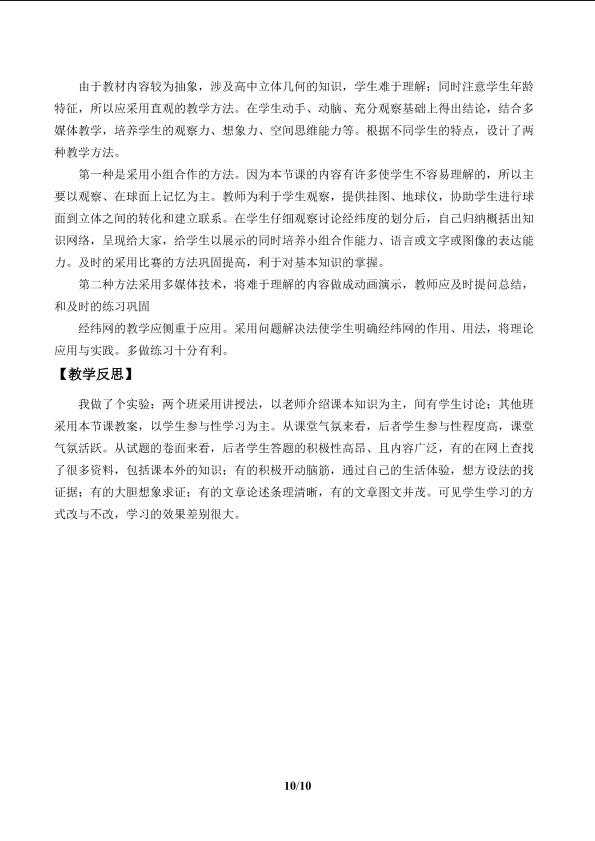 由于教材内容较为抽象，涉及高中立体几何的知识，学生难于理解；同时注意学生年龄特征，所以应采用直观的教学方法。在学生动手、动脑、充分观察基础上得出结论，结合多媒体教学，培养学生的观察力、想象力、空间思维能力等。根据不同学生的特点，设计了两种教学方法。

第一种是采用小组合作的方法。因为本节课的内容有许多使学生不容易理解的，所以主要以观察、在球面上记忆为主。教师为利于学生观察，提供挂图、地球仪，协助学生进行球面到立体之间的转化和建立联系。在学生仔细观察讨论经纬度的划分后，自己归纳概括出知识网络，呈现给大家，给学生以展示的同时培养小组合作能力、语言或文字或图像的表达能力。及时的采用比赛的方法巩固提高，利于对基本知识的掌握。

第二种方法采用多媒体技术，将难于理解的内容做成动画演示，教师应及时提问总结，和及时的练习巩固

经纬网的教学应侧重于应用。采用问题解决法使学生明确经纬网的作用、用法，将理论应用与实践。多做练习十分有利。

【教学反思】

我做了个实验：两个班采用讲授法，以老师介绍课本知识为主，间有学生讨论；其他班采用本节课教案，以学生参与性学习为主。从课堂气氛来看，后者学生参与性程度高，课堂气氛活跃。从试题的卷面来看，后者学生答题的积极性高昂、且内容广泛，有的在网上查找了很多资料，包括课本外的知识；有的积极开动脑筋，通过自己的生活体验，想方设法的找证据；有的大胆想象求证；有的文章论述条理清晰，有的文章图文并茂。可见学生学习的方式改与不改，学习的效果差别很大。

10/10